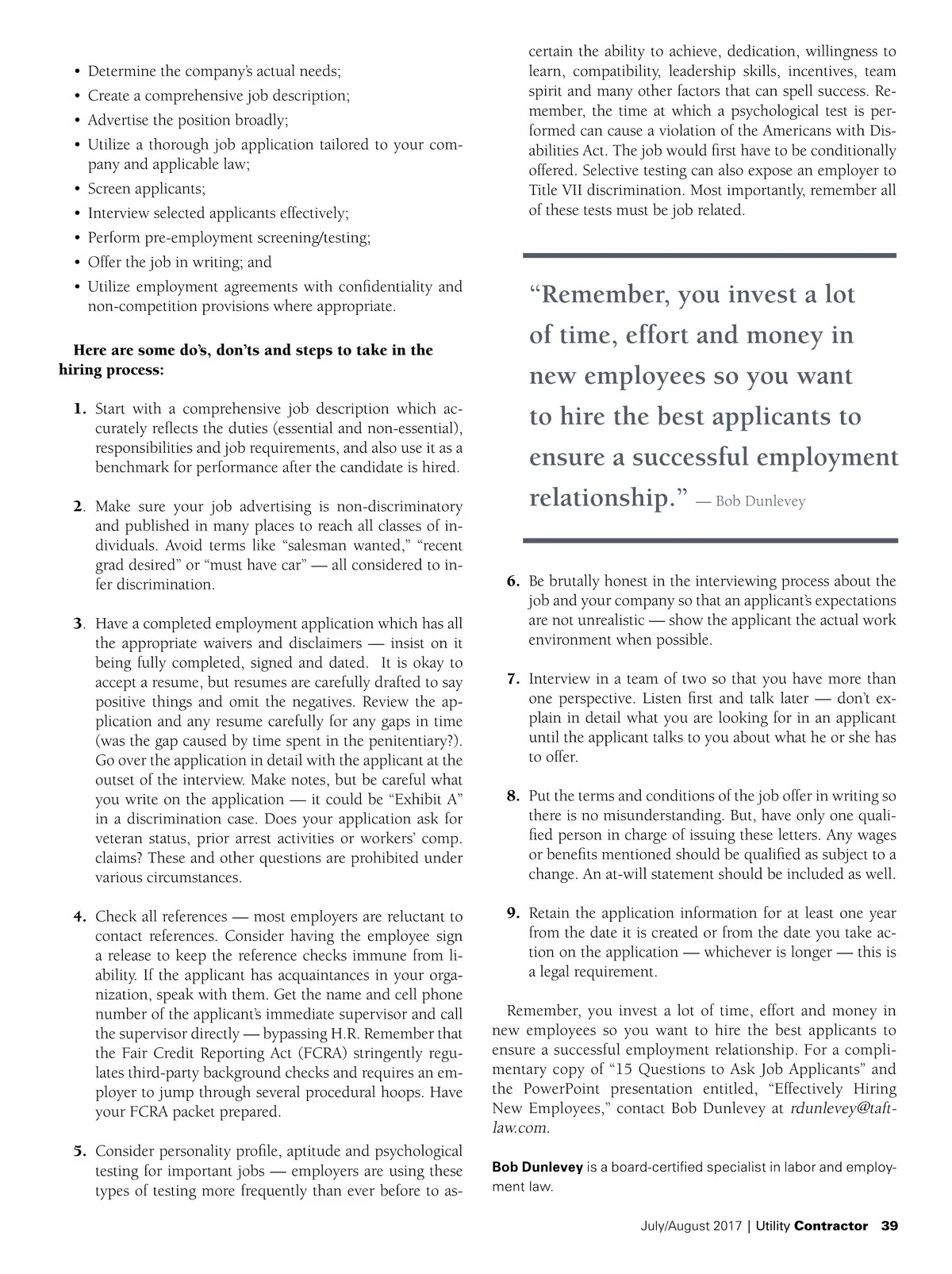 • Determine the company's actual needs;
• Create a comprehensive job description;
• Advertise the position broadly;
• Utilize a thorough job application tailored to your company and applicable law;
• Screen applicants;
• Interview selected applicants effectively;
• Perform pre-employment screening/testing;
• Offer the job in writing; and
• Utilize employment agreements with confidentiality and non-competition provisions where appropriate.

Here are some do's, don'ts and steps to take in the hiring process:

1. Start with a comprehensive job description which accurately reflects the duties (essential and non-essential), responsibilities and job requirements, and also use it as a benchmark for performance after the candidate is hired.

2. Make sure your job advertising is non-discriminatory and published in many places to reach all classes of individuals. Avoid terms like "salesman wanted," "recent grad desired" or "must have car" — all considered to infer discrimination.

3. Have a completed employment application which has all the appropriate waivers and disclaimers — insist on it being fully completed, signed and dated. It is okay to accept a resume, but resumes are carefully drafted to say positive things and omit the negatives. Review the application and any resume carefully for any gaps in time (was the gap caused by time spent in the penitentiary?). Go over the application in detail with the applicant at the outset of the interview. Make notes, but be careful what you write on the application — it could be "Exhibit A" in a discrimination case. Does your application ask for veteran status, prior arrest activities or workers' comp. claims? These and other questions are prohibited under various circumstances.

4. Check all references — most employers are reluctant to contact references. Consider having the employee sign a release to keep the reference checks immune from liability. If the applicant has acquaintances in your organization, speak with them. Get the name and cell phone number of the applicant's immediate supervisor and call the supervisor directly — bypassing H.R. Remember that the Fair Credit Reporting Act (FCRA) stringently regulates third-party background checks and requires an employer to jump through several procedural hoops. Have your FCRA packet prepared.

5. Consider personality profile, aptitude and psychological testing for important jobs — employers are using these types of testing more frequently than ever before to ascertain the ability to achieve, dedication, willingness to learn, compatibility, leadership skills, incentives, team spirit and many other factors that can spell success. Remember, the time at which a psychological test is performed can cause a violation of the Americans with Disabilities Act. The job would first have to be conditionally offered. Selective testing can also expose an employer to Title VII discrimination. Most importantly, remember all of these tests must be job related.

"Remember, you invest a lot of time, effort and money in new employees so you want to hire the best applicants to ensure a successful employment relationship." — Bob Dunlevey

6. Be brutally honest in the interviewing process about the job and your company so that an applicant's expectations are not unrealistic — show the applicant the actual work environment when possible.

7. Interview in a team of two so that you have more than one perspective. Listen first and talk later — don't explain in detail what you are looking for in an applicant until the applicant talks to you about what he or she has to offer.

8. Put the terms and conditions of the job offer in writing so there is no misunderstanding. But, have only one qualified person in charge of issuing these letters. Any wages or benefits mentioned should be qualified as subject to a change. An at-will statement should be included as well.

9. Retain the application information for at least one year from the date it is created or from the date you take action on the application — whichever is longer — this is a legal requirement.

Remember, you invest a lot of time, effort and money in new employees so you want to hire the best applicants to ensure a successful employment relationship. For a complimentary copy of "15 Questions to Ask Job Applicants" and the PowerPoint presentation entitled, "Effectively Hiring New Employees," contact Bob Dunlevey at rdunlevey@taftlaw.com.

Bob Dunlevey is a board-certified specialist in labor and employment law.

July/August 2017 | Utility Contractor 39